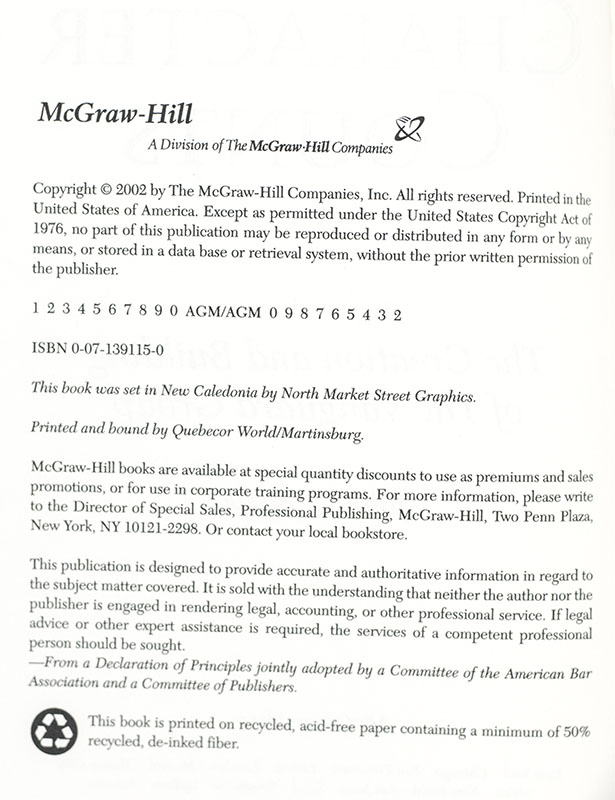 McGraw-Hill

A Division of The McGraw-Hill Companies

Copyright © 2002 by The McGraw-Hill Companies, Inc. All rights reserved. Printed in the United States of America. Except as permitted under the United States Copyright Act of 1976, no part of this publication may be reproduced or distributed in any form or by any means, or stored in a data base or retrieval system, without the prior written permission of the publisher.

1 2 3 4 5 6 7 8 9 0 AGM/AGM 0 9 8 7 6 5 4 3 2

ISBN 0-07-139115-0

This book was set in New Caledonia by North Market Street Graphics.

Printed and bound by Quebecor World/Martinsburg.

McGraw-Hill books are available at special quantity discounts to use as premiums and sales promotions, or for use in corporate training programs. For more information, please write to the Director of Special Sales, Professional Publishing, McGraw-Hill, Two Penn Plaza, New York, NY 10121-2298. Or contact your local bookstore.

This publication is designed to provide accurate and authoritative information in regard to the subject matter covered. It is sold with the understanding that neither the author nor the publisher is engaged in rendering legal, accounting, or other professional service. If legal advice or other expert assistance is required, the services of a competent professional person should be sought.
—From a Declaration of Principles jointly adopted by a Committee of the American Bar Association and a Committee of Publishers.

This book is printed on recycled, acid-free paper containing a minimum of 50% recycled, de-inked fiber.